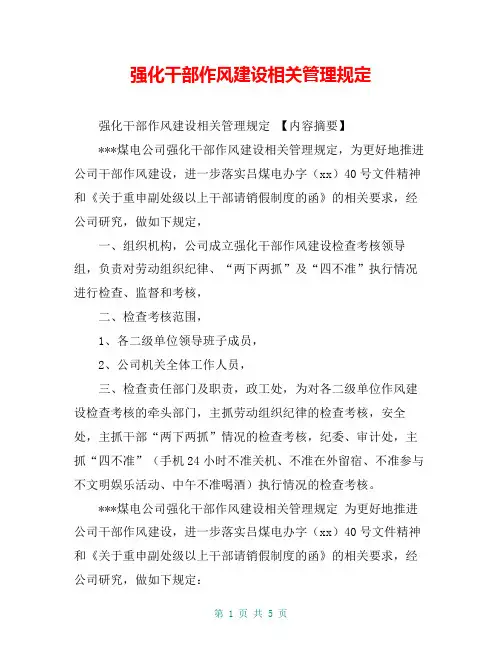 强化干部作风建设相关管理规定

强化干部作风建设相关管理规定 【内容摘要】

***煤电公司强化干部作风建设相关管理规定，为更好地推进公司干部作风建设，进一步落实吕煤电办字（xx）40号文件精神和《关于重申副处级以上干部请销假制度的函》的相关要求，经公司研究，做如下规定，

一、组织机构，公司成立强化干部作风建设检查考核领导组，负责对劳动组织纪律、“两下两抓”及“四不准”执行情况进行检查、监督和考核，

二、检查考核范围，

1、各二级单位领导班子成员，

2、公司机关全体工作人员，

三、检查责任部门及职责，政工处，为对各二级单位作风建设检查考核的牵头部门，主抓劳动组织纪律的检查考核，安全处，主抓干部“两下两抓”情况的检查考核，纪委、审计处，主抓“四不准”（手机24小时不准关机、不准在外留宿、不准参与不文明娱乐活动、中午不准喝酒）执行情况的检查考核。

***煤电公司强化干部作风建设相关管理规定 为更好地推进公司干部作风建设，进一步落实吕煤电办字（xx）40号文件精神和《关于重申副处级以上干部请销假制度的函》的相关要求，经公司研究，做如下规定：

第 1 页 共 5 页